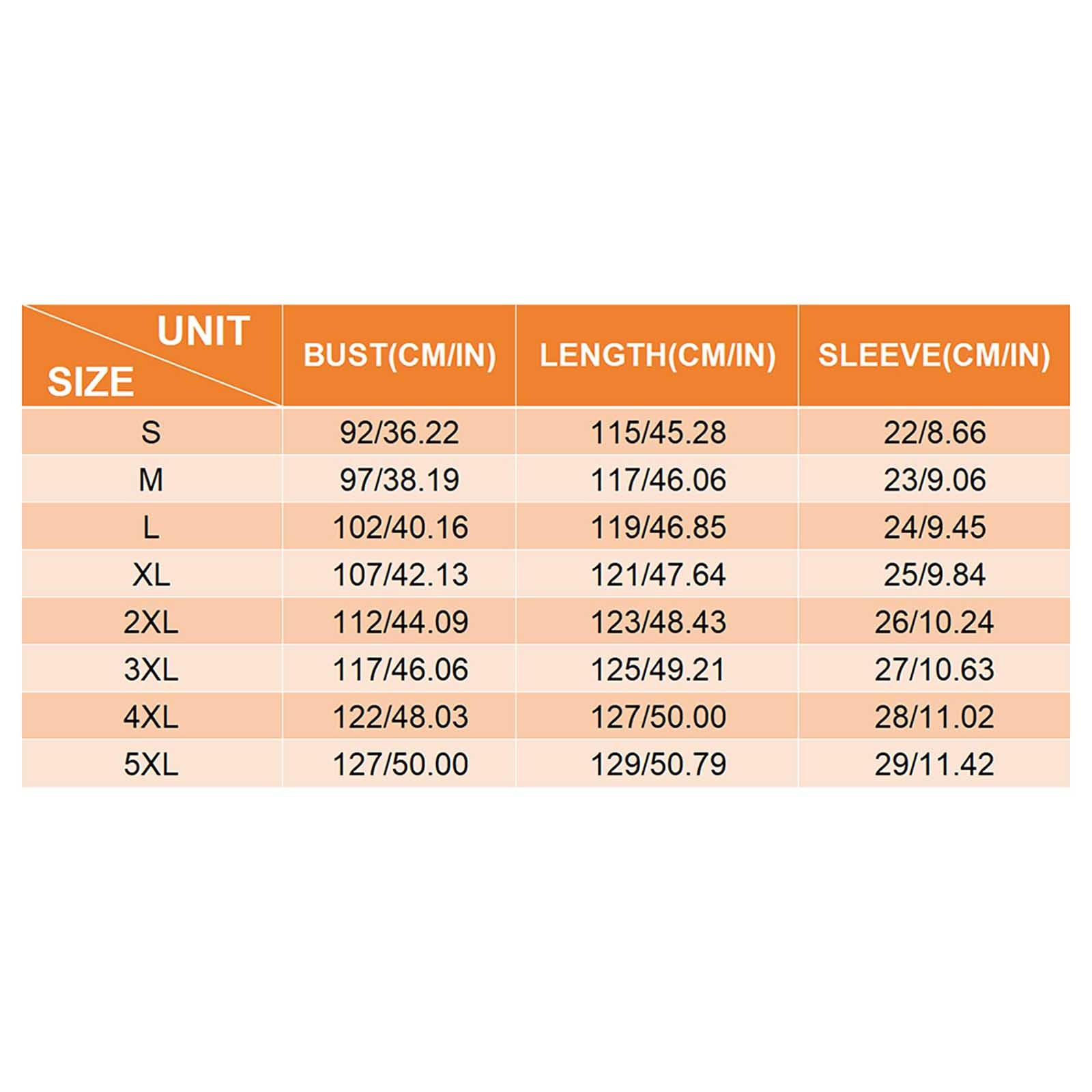 | UNIT SIZE | BUST(CM/IN) | LENGTH(CM/IN) | SLEEVE(CM/IN) |
|---|---|---|---|
| S | 92/36.22 | 115/45.28 | 22/8.66 |
| M | 97/38.19 | 117/46.06 | 23/9.06 |
| L | 102/40.16 | 119/46.85 | 24/9.45 |
| XL | 107/42.13 | 121/47.64 | 25/9.84 |
| 2XL | 112/44.09 | 123/48.43 | 26/10.24 |
| 3XL | 117/46.06 | 125/49.21 | 27/10.63 |
| 4XL | 122/48.03 | 127/50.00 | 28/11.02 |
| 5XL | 127/50.00 | 129/50.79 | 29/11.42 |